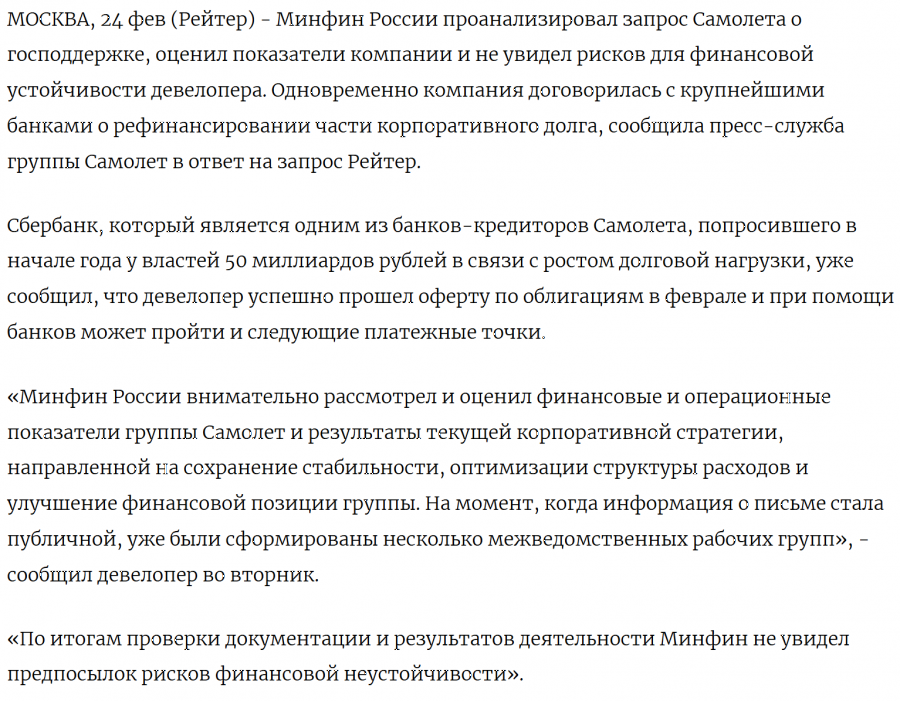 МОСКВА, 24 фев (Рейтер) - Минфин России проанализировал запрос Самолета о господдержке, оценил показатели компании и не увидел рисков для финансовой устойчивости девелопера. Одновременно компания договорилась с крупнейшими банками о рефинансировании части корпоративного долга, сообщила пресс-служба группы Самолет в ответ на запрос Рейтер.

Сбербанк, который является одним из банков-кредиторов Самолета, попросившего в начале года у властей 50 миллиардов рублей в связи с ростом долговой нагрузки, уже сообщил, что девелопер успешно прошел оферту по облигациям в феврале и при помощи банков может пройти и следующие платежные точки.

«Минфин России внимательно рассмотрел и оценил финансовые и операционные показатели группы Самолет и результаты текущей корпоративной стратегии, направленной на сохранение стабильности, оптимизации структуры расходов и улучшение финансовой позиции группы. На момент, когда информация о письме стала публичной, уже были сформированы несколько межведомственных рабочих групп», - сообщил девелопер во вторник.

«По итогам проверки документации и результатов деятельности Минфин не увидел предпосылок рисков финансовой неустойчивости».